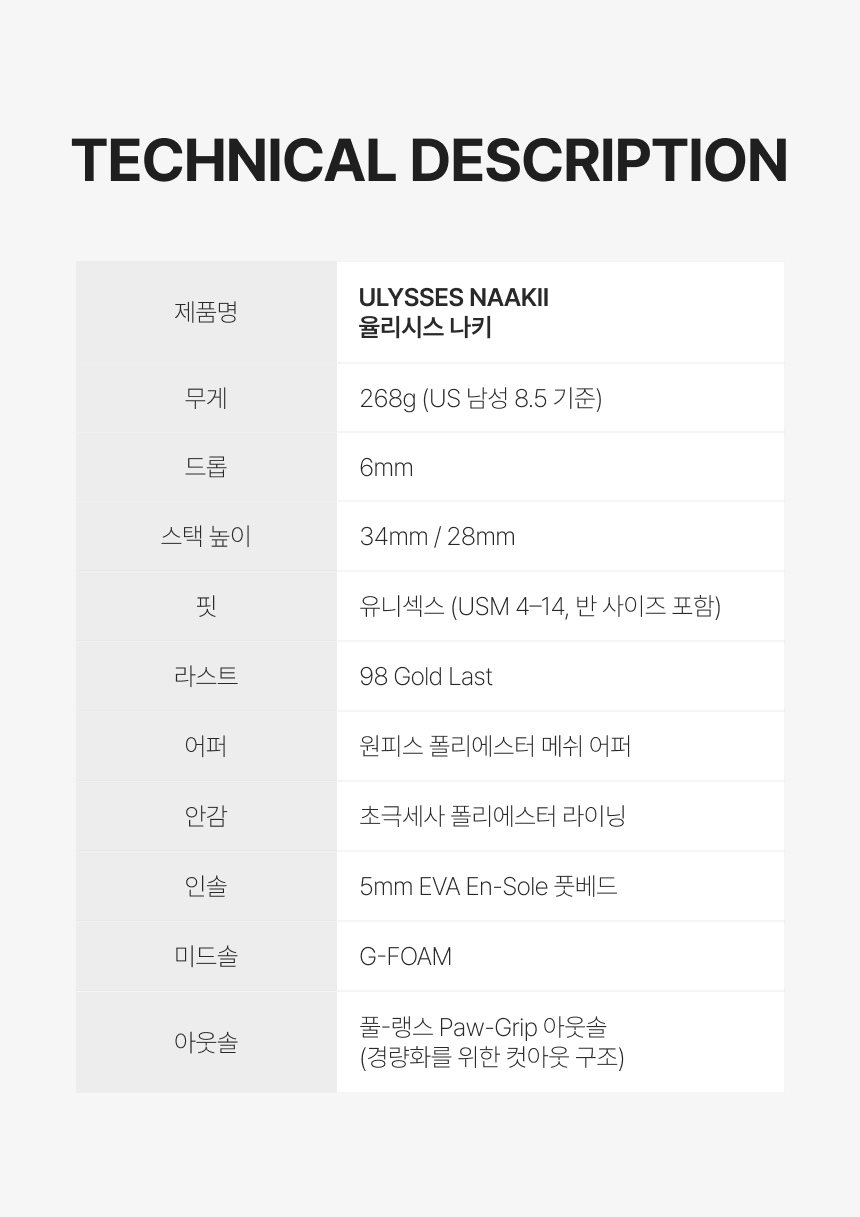 TECHNICAL DESCRIPTION

| 제품명 | ULYSSES NAAKII 율리시스 나키 |
|---|---|
| 무게 | 268g (US 남성 8.5 기준) |
| 드롭 | 6mm |
| 스택 높이 | 34mm / 28mm |
| 핏 | 유니섹스 (USM 4–14, 반 사이즈 포함) |
| 라스트 | 98 Gold Last |
| 어퍼 | 원피스 폴리에스터 메쉬 어퍼 |
| 안감 | 초극세사 폴리에스터 라이닝 |
| 인솔 | 5mm EVA En-Sole 풋베드 |
| 미드솔 | G-FOAM |
| 아웃솔 | 풀-랭스 Paw-Grip 아웃솔 (경량화를 위한 컷아웃 구조) |